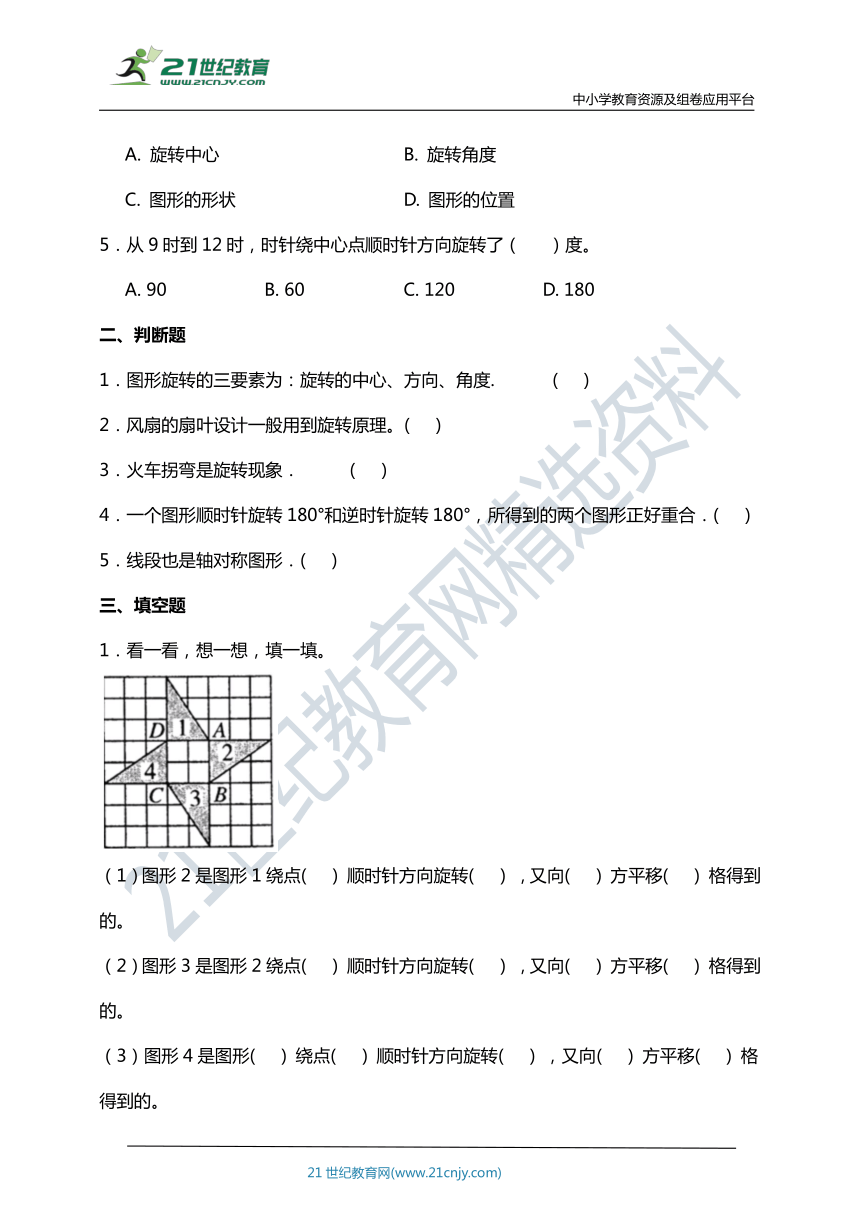 21世纪教育
www.21cnjy.com

中小学教育资源及组卷应用平台

A. 旋转中心

B. 旋转角度

C. 图形的形状

D. 图形的位置

5．从 9 时到 12 时，时针绕中心点顺时针方向旋转了（　　）度。

A. 90　　B. 60　　C. 120　　D. 180

二、判断题

1．图形旋转的三要素为：旋转的中心、方向、角度.　　（　）

2．风扇的扇叶设计一般用到旋转原理。（　）

3．火车拐弯是旋转现象．　　（　）

4．一个图形顺时针旋转 180°和逆时针旋转 180°，所得到的两个图形正好重合．（　）

5．线段也是轴对称图形．（　）

三、填空题

1．看一看，想一想，填一填。

D 1 A
2
4
C 3 B

（1）图形 2 是图形 1 绕点(　) 顺时针方向旋转(　)，又向(　) 方平移(　) 格得到的。

（2）图形 3 是图形 2 绕点(　) 顺时针方向旋转(　)，又向(　) 方平移(　) 格得到的。

（3）图形 4 是图形(　) 绕点(　) 顺时针方向旋转(　)，又向(　) 方平移(　) 格得到的。

21世纪教育网精选资料

21 世纪教育网(www.21cnjy.com)